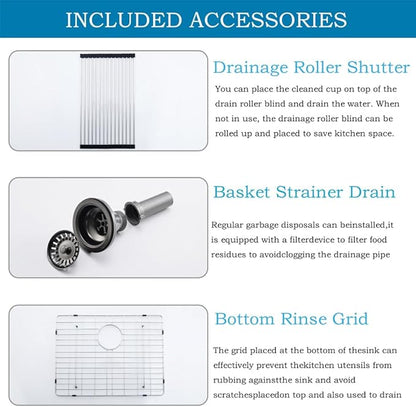 INCLUDED ACCESSORIES

Drainage Roller Shutter

You can place the cleaned cup on top of the drain roller blind and drain the water. When not in use, the drainage roller blind can be rolled up and placed to save kitchen space.

Basket Strainer Drain

Regular garbage disposals can beinstalled,it is equipped with a filterdevice to filter food residues to avoidclogging the drainage pipe

Bottom Rinse Grid

The grid placed at the bottom of thesink can effectively prevent thekitchen utensils from rubbing againstthe sink and avoid scratchesplacedon top and also used to drain